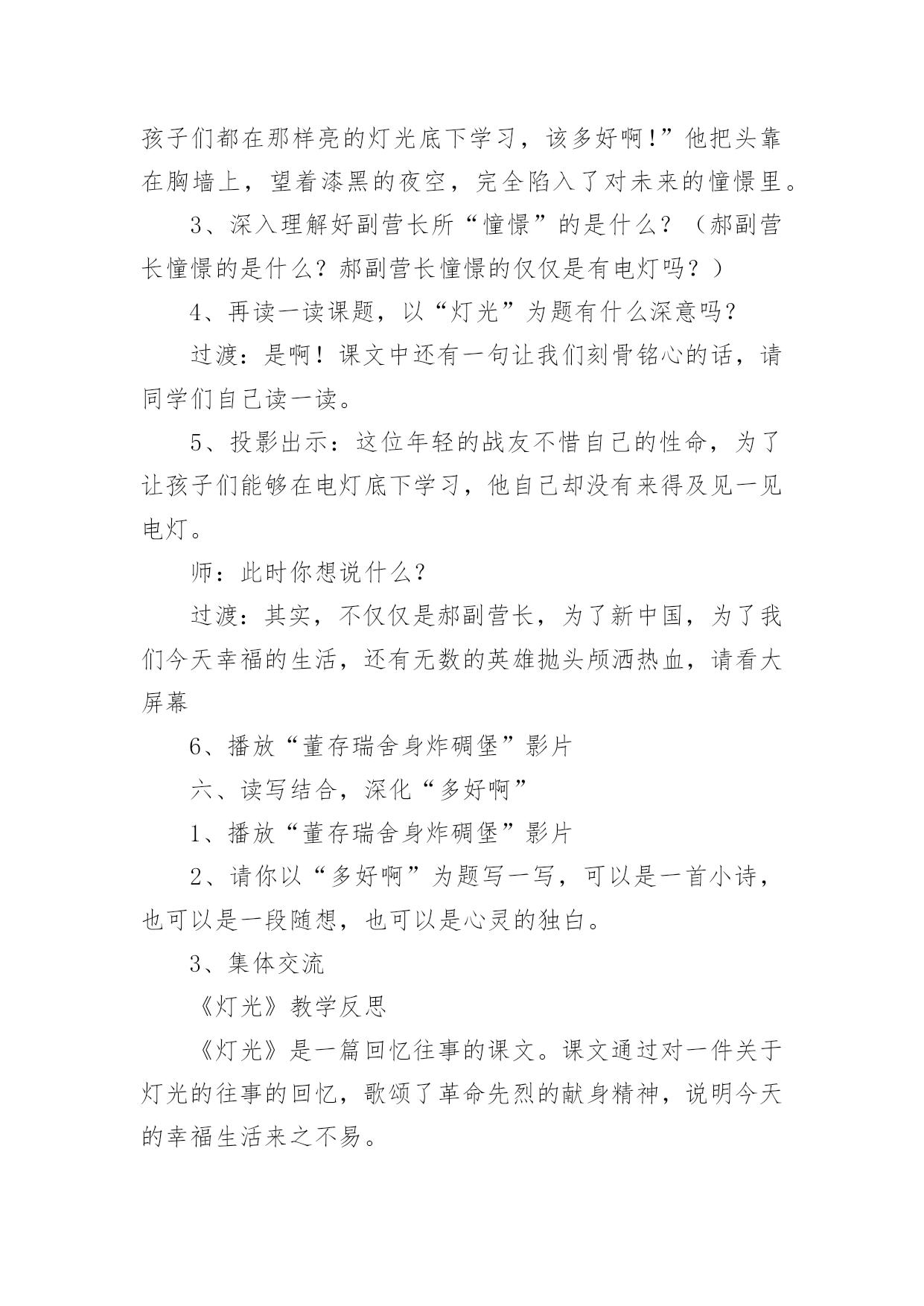 孩子们都在那样亮的灯光底下学习，该多好啊!”他把头靠在胸墙上，望着漆黑的夜空，完全陷入了对未来的憧憬里。

3、深入理解好副营长所“憧憬”的是什么？（郝副营长憧憬的是什么？郝副营长憧憬的仅仅是有电灯吗？）

4、再读一读课题，以“灯光”为题有什么深意吗？

过渡：是啊！课文中还有一句让我们刻骨铭心的话，请同学们自己读一读。

5、投影出示：这位年轻的战友不惜自己的性命，为了让孩子们能够在电灯底下学习，他自己却没有来得及见一见电灯。

师：此时你想说什么？

过渡：其实，不仅仅是郝副营长，为了新中国，为了我们今天幸福的生活，还有无数的英雄抛头颅洒热血，请看大屏幕

6、播放“董存瑞舍身炸碉堡”影片

六、读写结合，深化“多好啊”

1、播放“董存瑞舍身炸碉堡”影片

2、请你以“多好啊”为题写一写，可以是一首小诗，也可以是一段随想，也可以是心灵的独白。

3、集体交流

《灯光》教学反思

《灯光》是一篇回忆往事的课文。课文通过对一件关于灯光的往事的回忆，歌颂了革命先烈的献身精神，说明今天的幸福生活来之不易。